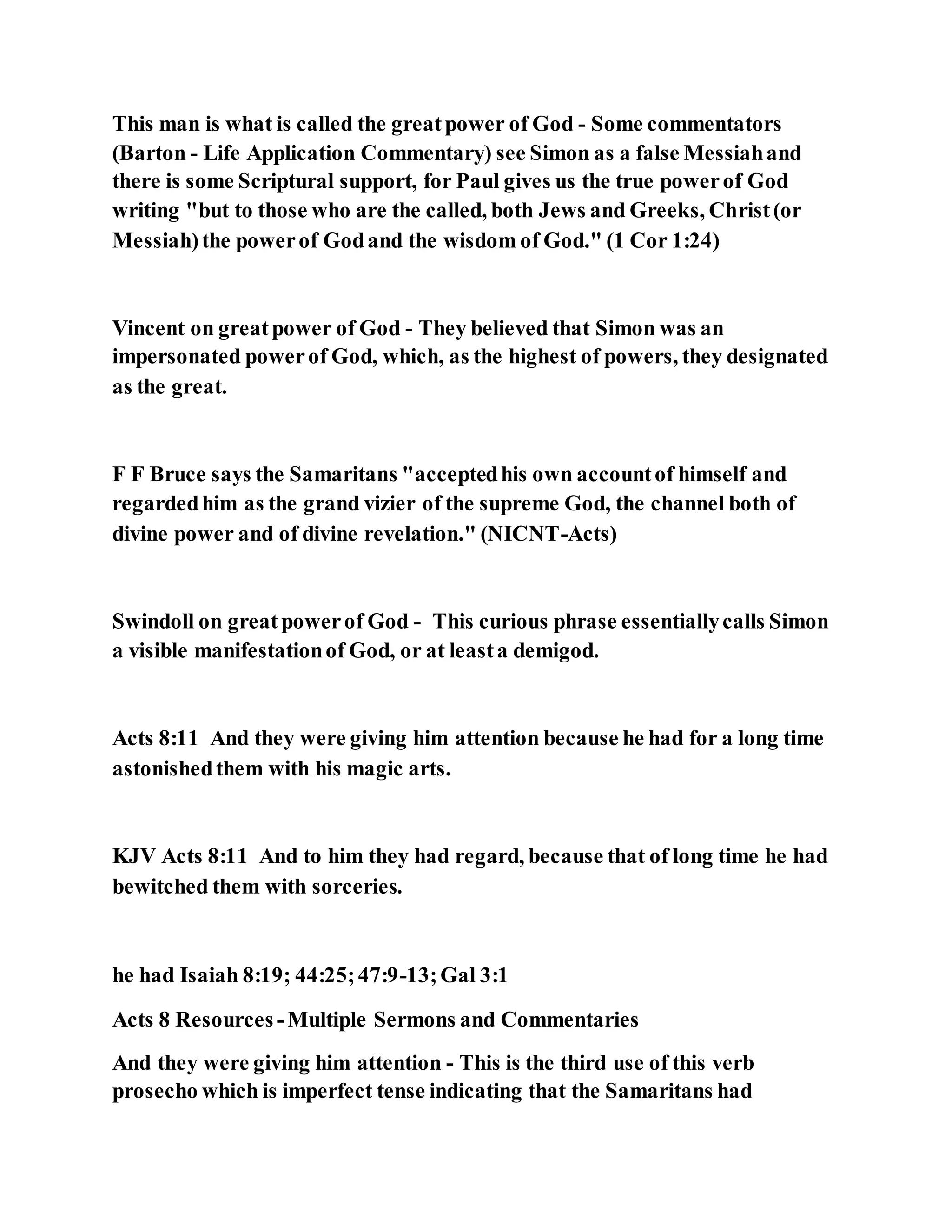 This man is what is called the great power of God - Some commentators (Barton - Life Application Commentary) see Simon as a false Messiah and there is some Scriptural support, for Paul gives us the true power of God writing "but to those who are the called, both Jews and Greeks, Christ (or Messiah) the power of God and the wisdom of God." (1 Cor 1:24)

Vincent on great power of God - They believed that Simon was an impersonated power of God, which, as the highest of powers, they designated as the great.

F F Bruce says the Samaritans "accepted his own account of himself and regarded him as the grand vizier of the supreme God, the channel both of divine power and of divine revelation." (NICNT-Acts)

Swindoll on great power of God - This curious phrase essentially calls Simon a visible manifestation of God, or at least a demigod.

Acts 8:11 And they were giving him attention because he had for a long time astonished them with his magic arts.

KJV Acts 8:11 And to him they had regard, because that of long time he had bewitched them with sorceries.

he had Isaiah 8:19; 44:25; 47:9-13; Gal 3:1

Acts 8 Resources - Multiple Sermons and Commentaries

And they were giving him attention - This is the third use of this verb prosecho which is imperfect tense indicating that the Samaritans had